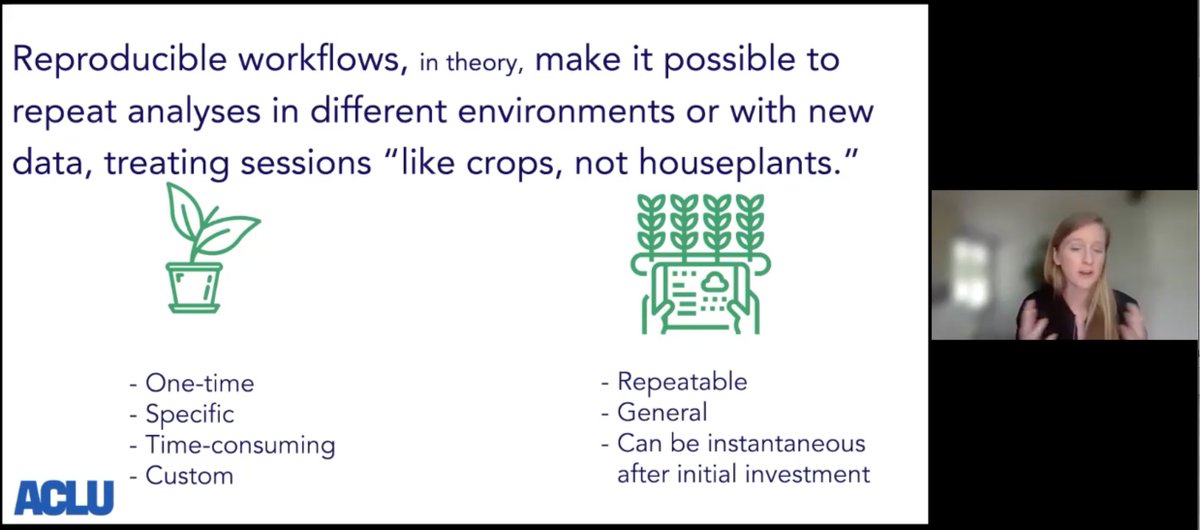 Reproducible workflows, in theory, make it possible to repeat analyses in different environments or with new data, treating sessions "like crops, not houseplants."

- One-time
- Specific
- Time-consuming
- Custom

- Repeatable
- General
- Can be instantaneous after initial investment

ACLU